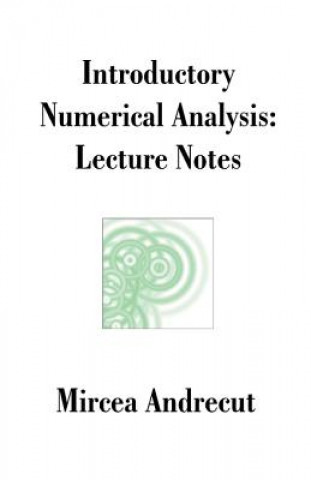 Introductory Numerical Analysis: Lecture Notes

Mircea Andrecut